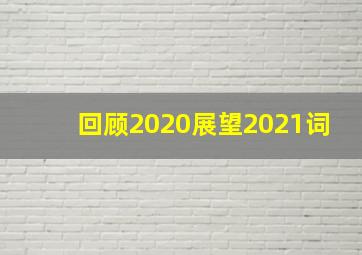 回顾2020展望2021词